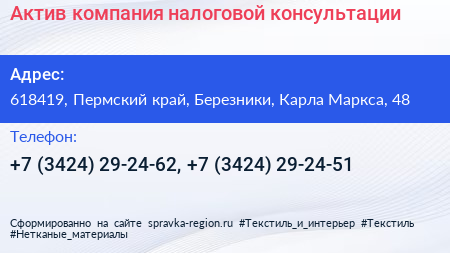 Актив компания налоговой консультации

Адрес:

618419, Пермский край, Березники, Карла Маркса, 48

Телефон:

+7 (3424) 29-24-62, +7 (3424) 29-24-51

Сформированно на сайте spravka-region.ru #Текстиль_и_интерьер #Текстиль #Нетканые_материалы